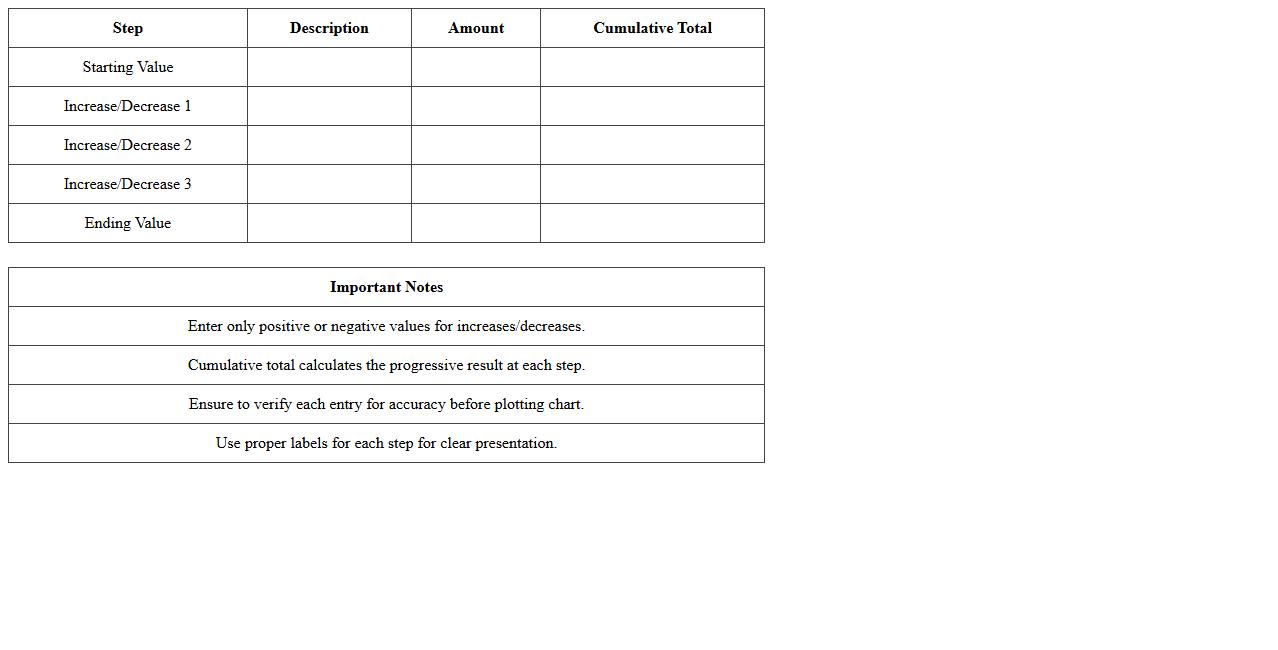 | Step | Description | Amount | Cumulative Total |
|---|---|---|---|
| Starting Value | | | |
| Increase/Decrease 1 | | | |
| Increase/Decrease 2 | | | |
| Increase/Decrease 3 | | | |
| Ending Value | | | |

| Important Notes |
|---|
| Enter only positive or negative values for increases/decreases. |
| Cumulative total calculates the progressive result at each step. |
| Ensure to verify each entry for accuracy before plotting chart. |
| Use proper labels for each step for clear presentation. |